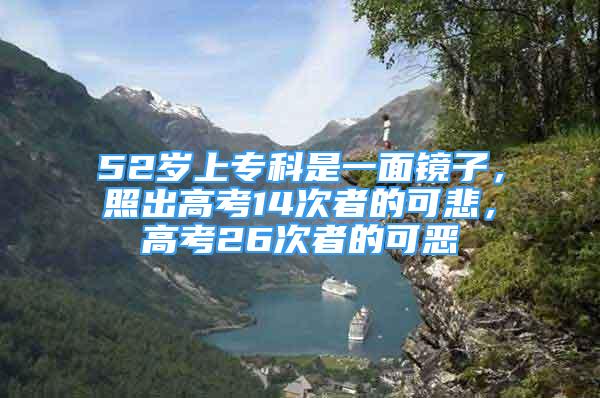 52岁上专科是一面镜子，照出高考14次者的可悲，高考26次者的可恶